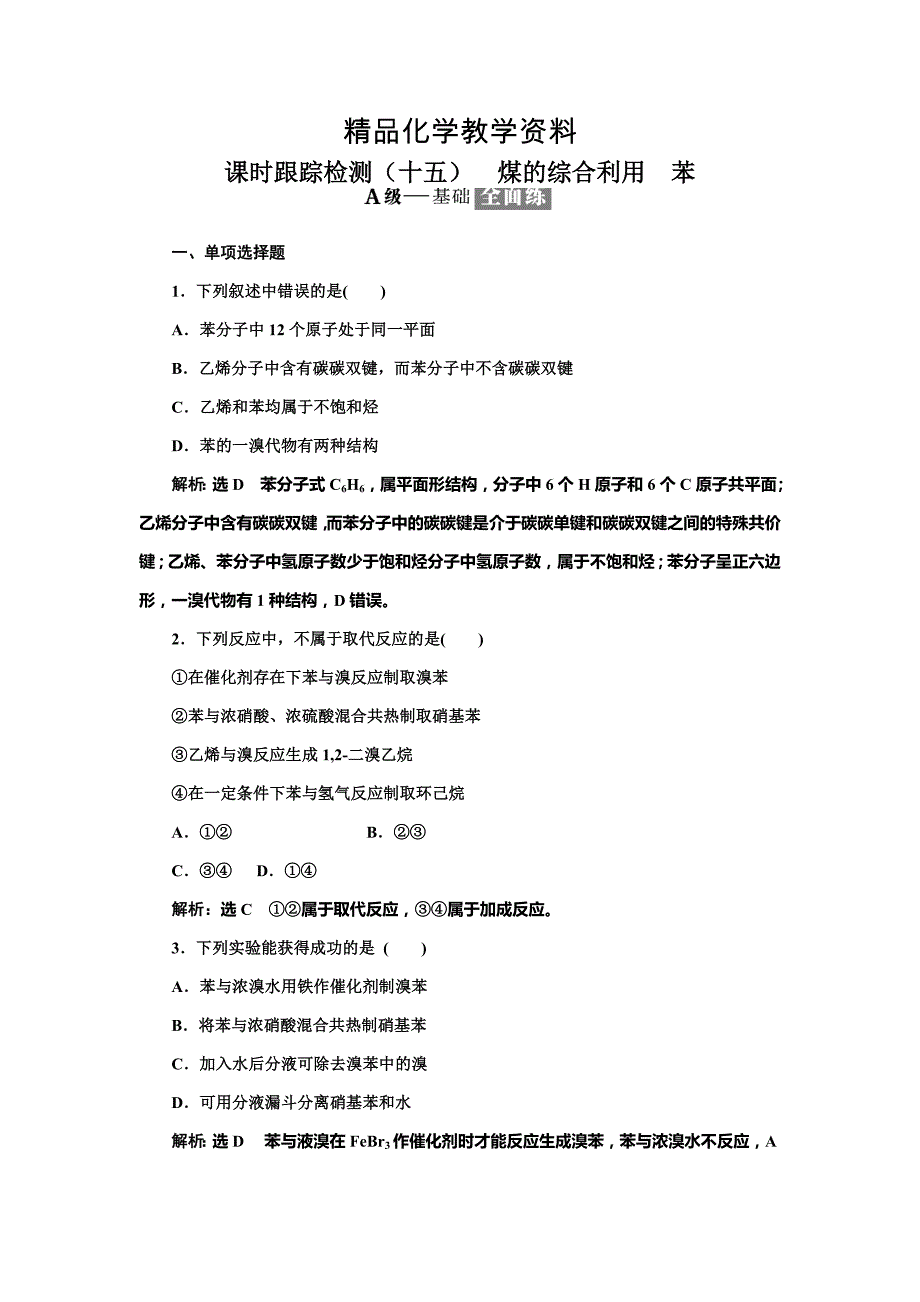 精品化学教学资料

课时跟踪检测（十五） 煤的综合利用 苯

A级——基础全面练

一、单项选择题

1．下列叙述中错误的是(　　)

A．苯分子中12个原子处于同一平面

B．乙烯分子中含有碳碳双键，而苯分子中不含碳碳双键

C．乙烯和苯均属于不饱和烃

D．苯的一溴代物有两种结构

解析：选D　苯分子式$C_6H_6$，属平面形结构，分子中6个H原子和6个C原子共平面；乙烯分子中含有碳碳双键，而苯分子中的碳碳键是介于碳碳单键和碳碳双键之间的特殊共价键；乙烯、苯分子中氢原子数少于饱和烃分子中氢原子数，属于不饱和烃；苯分子呈正六边形，一溴代物有1种结构，D错误。

2．下列反应中，不属于取代反应的是(　　)

①在催化剂存在下苯与溴反应制取溴苯

②苯与浓硝酸、浓硫酸混合共热制取硝基苯

③乙烯与溴反应生成1,2-二溴乙烷

④在一定条件下苯与氢气反应制取环己烷

A．①②　　B．②③

C．③④　D．①④

解析：选C　①②属于取代反应，③④属于加成反应。

3．下列实验能获得成功的是 (　　)

A．苯与浓溴水用铁作催化剂制溴苯

B．将苯与浓硝酸混合共热制硝基苯

C．加入水后分液可除去溴苯中的溴

D．可用分液漏斗分离硝基苯和水

解析：选D　苯与液溴在$FeBr_3$作催化剂时才能反应生成溴苯，苯与浓溴水不反应，A